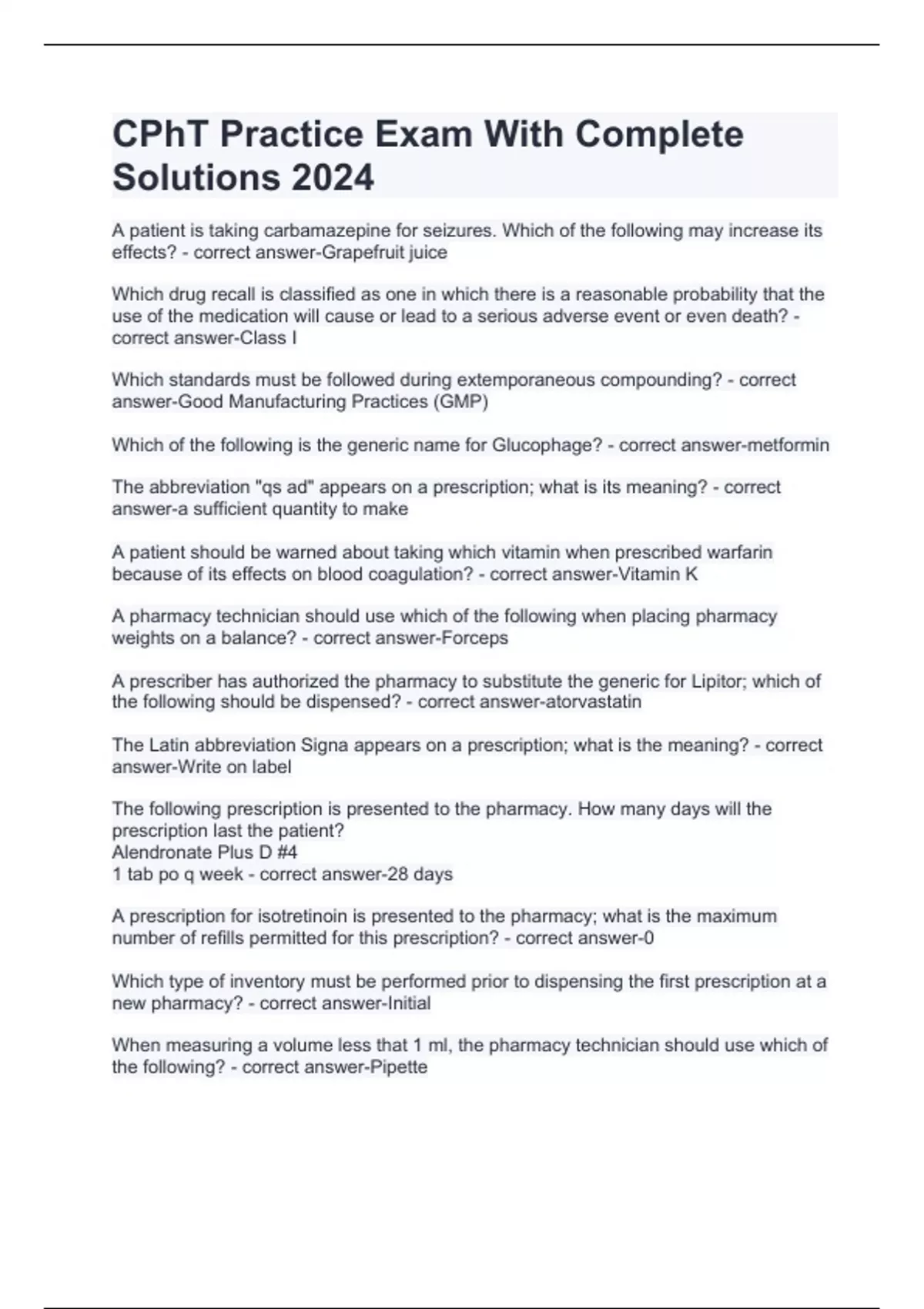 CPhT Practice Exam With Complete Solutions 2024

A patient is taking carbamazepine for seizures. Which of the following may increase its effects? - correct answer-Grapefruit juice

Which drug recall is classified as one in which there is a reasonable probability that the use of the medication will cause or lead to a serious adverse event or even death? - correct answer-Class I

Which standards must be followed during extemporaneous compounding? - correct answer-Good Manufacturing Practices (GMP)

Which of the following is the generic name for Glucophage? - correct answer-metformin

The abbreviation "qs ad" appears on a prescription; what is its meaning? - correct answer-a sufficient quantity to make

A patient should be warned about taking which vitamin when prescribed warfarin because of its effects on blood coagulation? - correct answer-Vitamin K

A pharmacy technician should use which of the following when placing pharmacy weights on a balance? - correct answer-Forceps

A prescriber has authorized the pharmacy to substitute the generic for Lipitor; which of the following should be dispensed? - correct answer-atorvastatin

The Latin abbreviation Signa appears on a prescription; what is the meaning? - correct answer-Write on label

The following prescription is presented to the pharmacy. How many days will the prescription last the patient?
Alendronate Plus D #4
1 tab po q week - correct answer-28 days

A prescription for isotretinoin is presented to the pharmacy; what is the maximum number of refills permitted for this prescription? - correct answer-0

Which type of inventory must be performed prior to dispensing the first prescription at a new pharmacy? - correct answer-Initial

When measuring a volume less that 1 ml, the pharmacy technician should use which of the following? - correct answer-Pipette